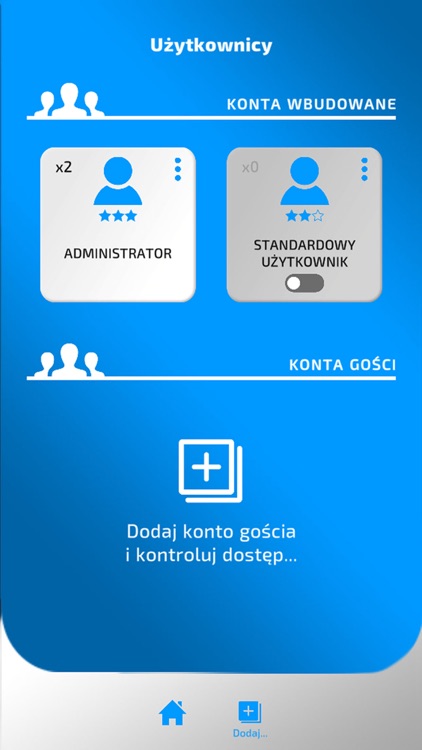 Użytkownicy

KONTA WBUDOWANE

x2

ADMINISTRATOR

x0

STANDARDOWY UŻYTKOWNIK

KONTA GOŚCI

Dodaj konto gościa
i kontroluj dostęp...

Dodaj...